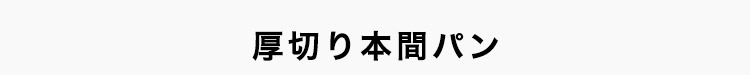 厚切り本間パン